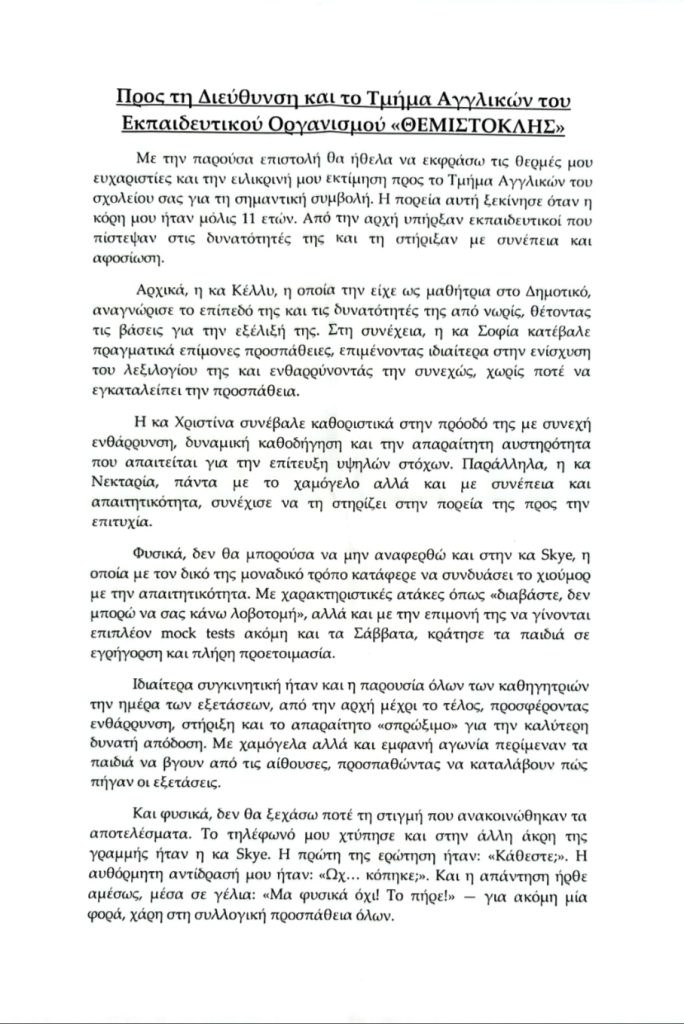 Προς τη Διεύθυνση και το Τμήμα Αγγλικών του Εκπαιδευτικού Οργανισμού «ΘΕΜΙΣΤΟΚΛΗΣ»

Με την παρούσα επιστολή θα ήθελα να εκφράσω τις θερμές μου ευχαριστίες και την ειλικρινή μου εκτίμηση προς το Τμήμα Αγγλικών του σχολείου σας για τη σημαντική συμβολή. Η πορεία αυτή ξεκίνησε όταν η κόρη μου ήταν μόλις 11 ετών. Από την αρχή υπήρξαν εκπαιδευτικοί που πίστεψαν στις δυνατότητές της και τη στήριξαν με συνέπεια και αφοσίωση.

Αρχικά, η κα Κέλλυ, η οποία την είχε ως μαθήτρια στο Δημοτικό, αναγνώρισε το επίπεδό της και τις δυνατότητές της από νωρίς, θέτοντας τις βάσεις για την εξέλιξή της. Στη συνέχεια, η κα Σοφία κατέβαλε πραγματικά επίμονες προσπάθειες, επιμένοντας ιδιαίτερα στην ενίσχυση του λεξιλογίου της και ενθαρρύνοντάς την συνεχώς, χωρίς ποτέ να εγκαταλείπει την προσπάθεια.

Η κα Χριστίνα συνέβαλε καθοριστικά στην πρόοδό της με συνεχή ενθάρρυνση, δυναμική καθοδήγηση και την απαραίτητη αυστηρότητα που απαιτείται για την επίτευξη υψηλών στόχων. Παράλληλα, η κα Νεκταρία, πάντα με το χαμόγελο αλλά και με συνέπεια και απαιτητικότητα, συνέχισε να τη στηρίζει στην πορεία της προς την επιτυχία.

Φυσικά, δεν θα μπορούσα να μην αναφερθώ και στην κα Skye, η οποία με τον δικό της μοναδικό τρόπο κατάφερε να συνδυάσει το χιούμορ με την απαιτητικότητα. Με χαρακτηριστικές ατάκες όπως «διαβάστε, δεν μπορώ να σας κάνω λοβοτομή», αλλά και με την επιμονή της να γίνονται επιπλέον mock tests ακόμη και τα Σάββατα, κράτησε τα παιδιά σε εγρήγορση και πλήρη προετοιμασία.

Ιδιαίτερα συγκινητική ήταν και η παρουσία όλων των καθηγητριών την ημέρα των εξετάσεων, από την αρχή μέχρι το τέλος, προσφέροντας ενθάρρυνση, στήριξη και το απαραίτητο «σπρώξιμο» για την καλύτερη δυνατή απόδοση. Με χαμόγελα αλλά και εμφανή αγωνία περίμεναν τα παιδιά να βγουν από τις αίθουσες, προσπαθώντας να καταλάβουν πώς πήγαν οι εξετάσεις.

Και φυσικά, δεν θα ξεχάσω ποτέ τη στιγμή που ανακοινώθηκαν τα αποτελέσματα. Το τηλέφωνό μου χτύπησε και στην άλλη άκρη της γραμμής ήταν η κα Skye. Η πρώτη της ερώτηση ήταν: «Κάθεστε;». Η αυθόρμητη αντίδρασή μου ήταν: «Ωχ… κόπηκε;». Και η απάντηση ήρθε αμέσως, μέσα σε γέλια: «Μα φυσικά όχι! Το πήρε!» — για ακόμη μία φορά, χάρη στη συλλογική προσπάθεια όλων.